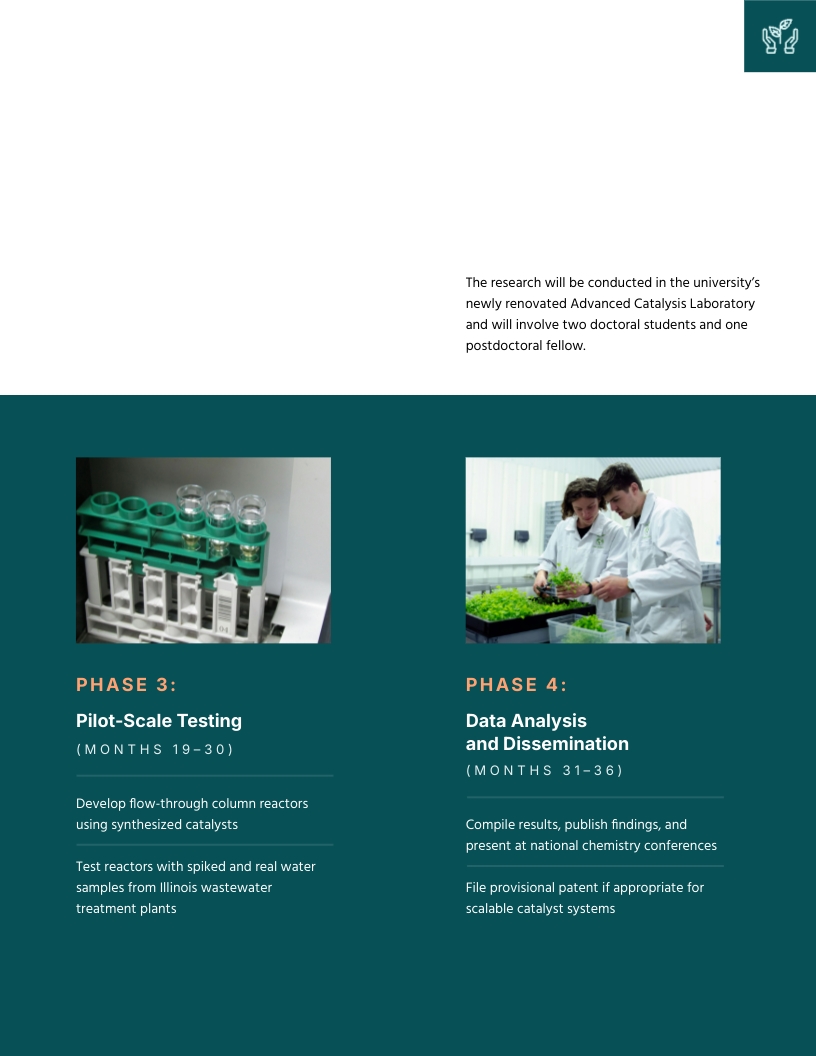 The research will be conducted in the university's newly renovated Advanced Catalysis Laboratory and will involve two doctoral students and one postdoctoral fellow.

PHASE 3:

Pilot-Scale Testing

(MONTHS 19–30)

Develop flow-through column reactors using synthesized catalysts

Test reactors with spiked and real water samples from Illinois wastewater treatment plants

PHASE 4:

Data Analysis and Dissemination

(MONTHS 31–36)

Compile results, publish findings, and present at national chemistry conferences

File provisional patent if appropriate for scalable catalyst systems